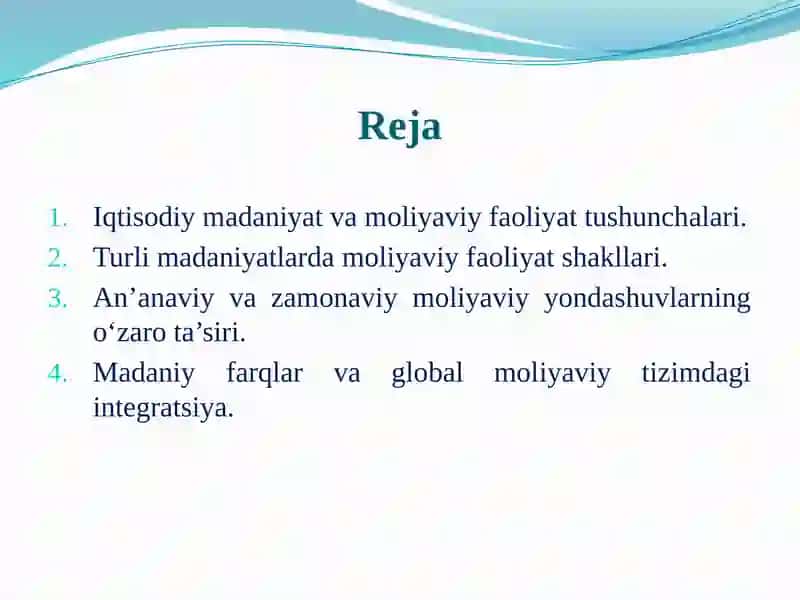 Reja

1. Iqtisodiy madaniyat va moliyaviy faoliyat tushunchalari.
2. Turli madaniyatlarda moliyaviy faoliyat shakllari.
3. An’anaviy va zamonaviy moliyaviy yondashuvlarning o‘zaro ta’siri.
4. Madaniy farqlar va global moliyaviy tizimdagi integratsiya.